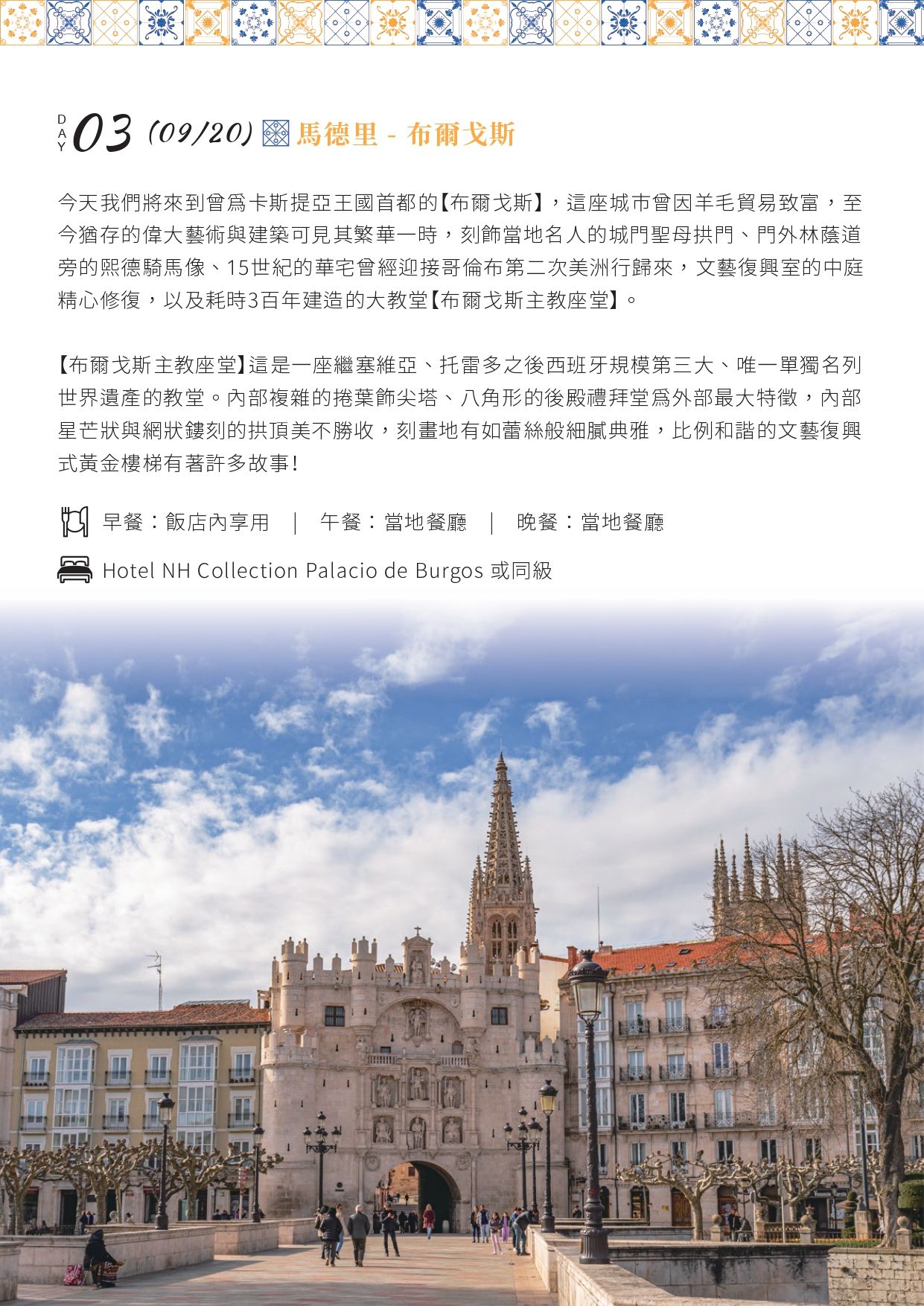 DAY 03 (09/20) 馬德里 - 布爾戈斯

今天我們將來到曾為卡斯提亞王國首都的【布爾戈斯】，這座城市曾因羊毛貿易致富，至今猶存的偉大藝術與建築可見其繁華一時，刻飾當地名人的城門聖母拱門、門外林蔭道旁的熙德騎馬像、15世紀的華宅曾經迎接哥倫布第二次美洲行歸來，文藝復興室的中庭精心修復，以及耗時3百年建造的大教堂【布爾戈斯主教座堂】。

【布爾戈斯主教座堂】這是一座繼塞維亞、托雷多之後西班牙規模第三大、唯一單獨名列世界遺產的教堂。內部複雜的捲葉飾尖塔、八角形的後殿禮拜堂為外部最大特徵，內部星芒狀與網狀鏤刻的拱頂美不勝收，刻畫地有如蕾絲般細膩典雅，比例和諧的文藝復興式黃金樓梯有著許多故事！

早餐：飯店內享用 ｜ 午餐：當地餐廳 ｜ 晚餐：當地餐廳

Hotel NH Collection Palacio de Burgos 或同級